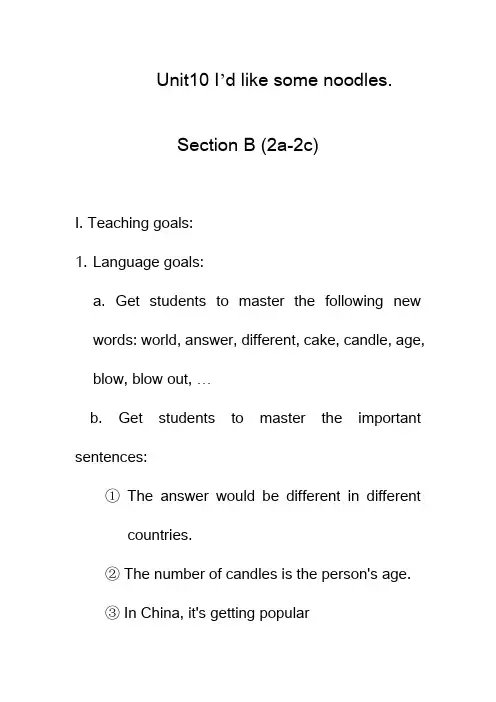 Unit10 I’d like some noodles.

Section B (2a-2c)

I. Teaching goals:

1. Language goals:

a. Get students to master the following new words: world, answer, different, cake, candle, age, blow, blow out, …

b. Get students to master the important sentences:

① The answer would be different in different countries.

② The number of candles is the person's age.

③ In China, it's getting popular